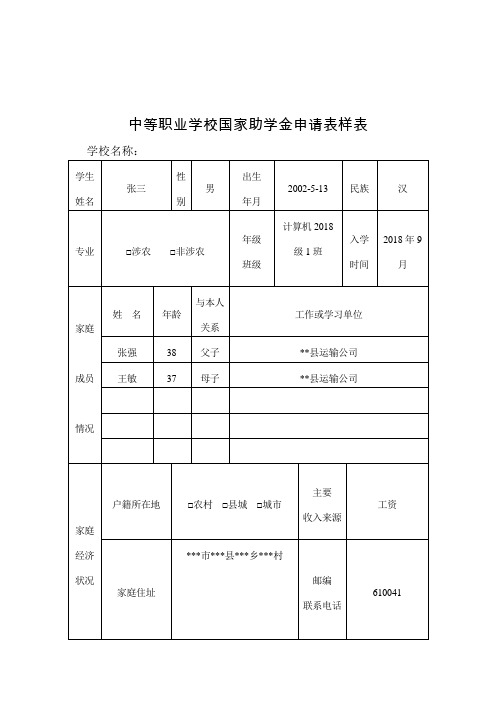 中等职业学校国家助学金申请表样表

学校名称：

| 学生姓名 | 张三 | 性别 | 男 | 出生年月 | 2002-5-13 | 民族 | 汉 |
|---|---|---|---|---|---|---|---|
| 专业 | □涉农 □非涉农 | | | 年级班级 | 计算机 2018 级 1 班 | 入学时间 | 2018 年 9 月 |

| 家庭成员情况 | 姓 名 | 年龄 | 与本人关系 | 工作或学习单位 |
|---|---|---|---|---|
| | 张强 | 38 | 父子 | **县运输公司 |
| | 王敏 | 37 | 母子 | **县运输公司 |
| | | | | |
| | | | | |
| | | | | |

| 家庭经济状况 | 户籍所在地 | □农村 □县城 □城市 | 主要收入来源 | 工资 |
|---|---|---|---|---|
| | 家庭住址 | ***市***县***乡***村 | 邮编 联系电话 | 610041 |